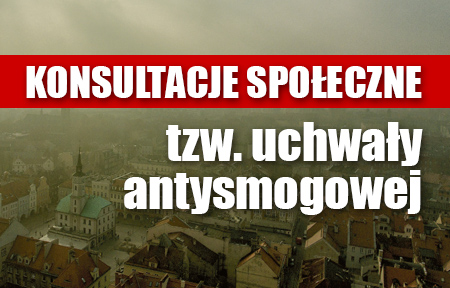 KONSULTACJE SPOŁECZNE

tzw. uchwały antysmogowej